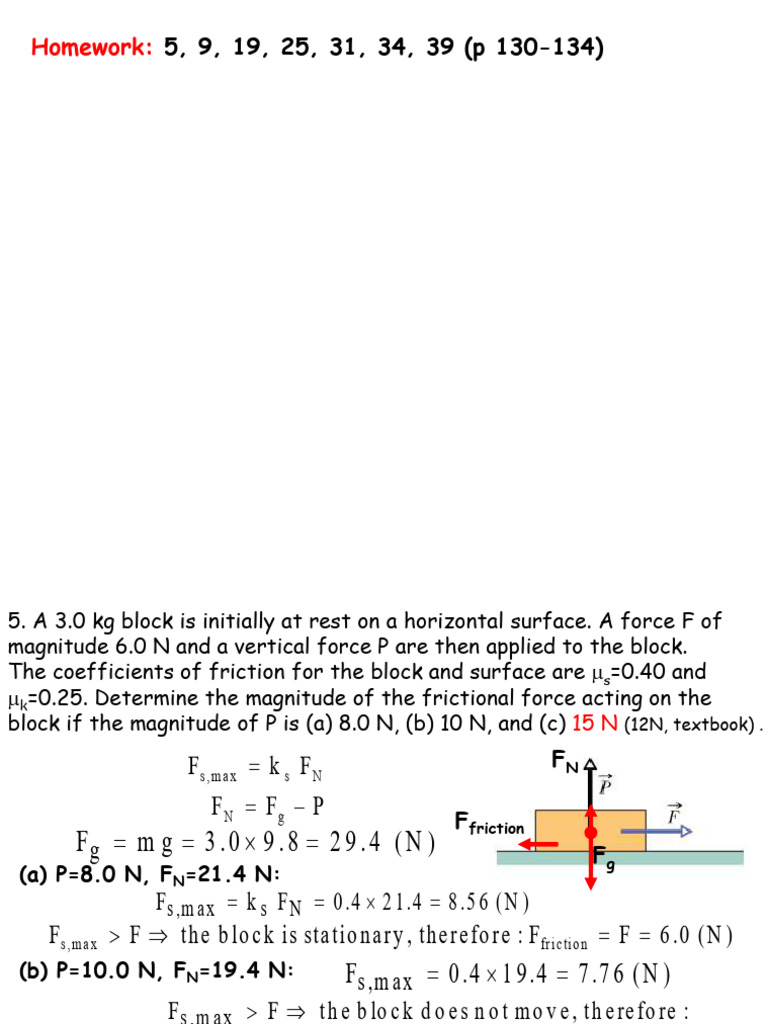 Homework: 5, 9, 19, 25, 31, 34, 39 (p 130-134)

5. A 3.0 kg block is initially at rest on a horizontal surface. A force F of magnitude 6.0 N and a vertical force P are then applied to the block. The coefficients of friction for the block and surface are $\mu_s$=0.40 and $\mu_k$=0.25. Determine the magnitude of the frictional force acting on the block if the magnitude of P is (a) 8.0 N, (b) 10 N, and (c) 15 N (12N, textbook) .

$F_{s,max} = k_s F_N$

$F_N = F_g - P$

$F_g = mg = 3.0 \times 9.8 = 29.4$ (N)

$F_N$ $\vec{P}$ $F_{friction}$ $\vec{F}$ $F_g$

(a) P=8.0 N, $F_N$=21.4 N:

$F_{s,max} = k_s F_N = 0.4 \times 21.4 = 8.56$ (N)

$F_{s,max} > F \Rightarrow$ the block is stationary, therefore : $F_{friction} = F = 6.0$ (N)

(b) P=10.0 N, $F_N$=19.4 N: $F_{s,max} = 0.4 \times 19.4 = 7.76$ (N)

$F_{s,max} > F \Rightarrow$ the block does not move, therefore :